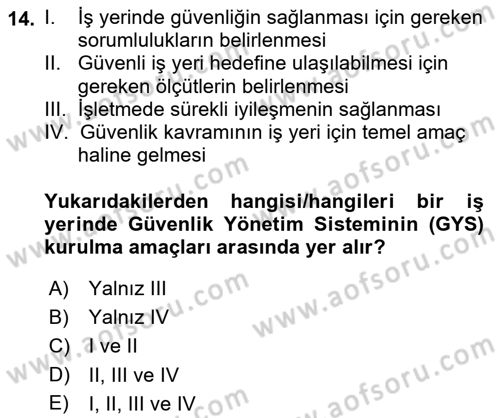 14. I. İş yerinde güvenliğin sağlanması için gereken sorumlulukların belirlenmesi
II. Güvenli iş yeri hedefine ulaşılabilmesi için gereken ölçütlerin belirlenmesi
III. İşletmede sürekli iyileşmenin sağlanması
IV. Güvenlik kavramının iş yeri için temel amaç haline gelmesi

Yukarıdakilerden hangisi/hangileri bir iş yerinde Güvenlik Yönetim Sisteminin (GYS) kurulma amaçları arasında yer alır?

A) Yalnız III
B) Yalnız IV
C) I ve II
D) II, III ve IV
E) I, II, III ve IV

www.aofsoru.com